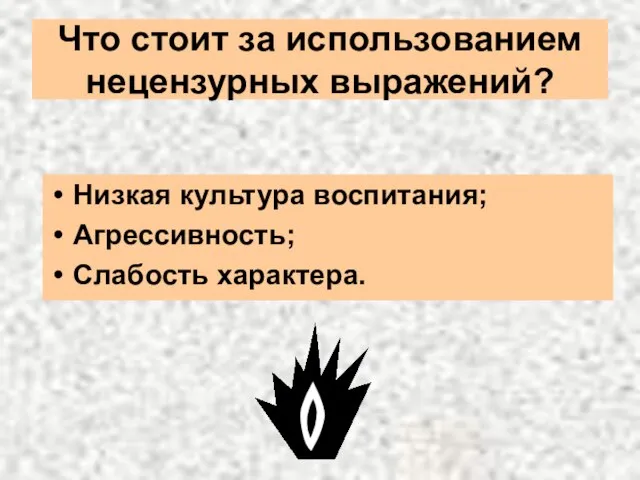 Что стоит за использованием нецензурных выражений?

• Низкая культура воспитания;
• Агрессивность;
• Слабость характера.